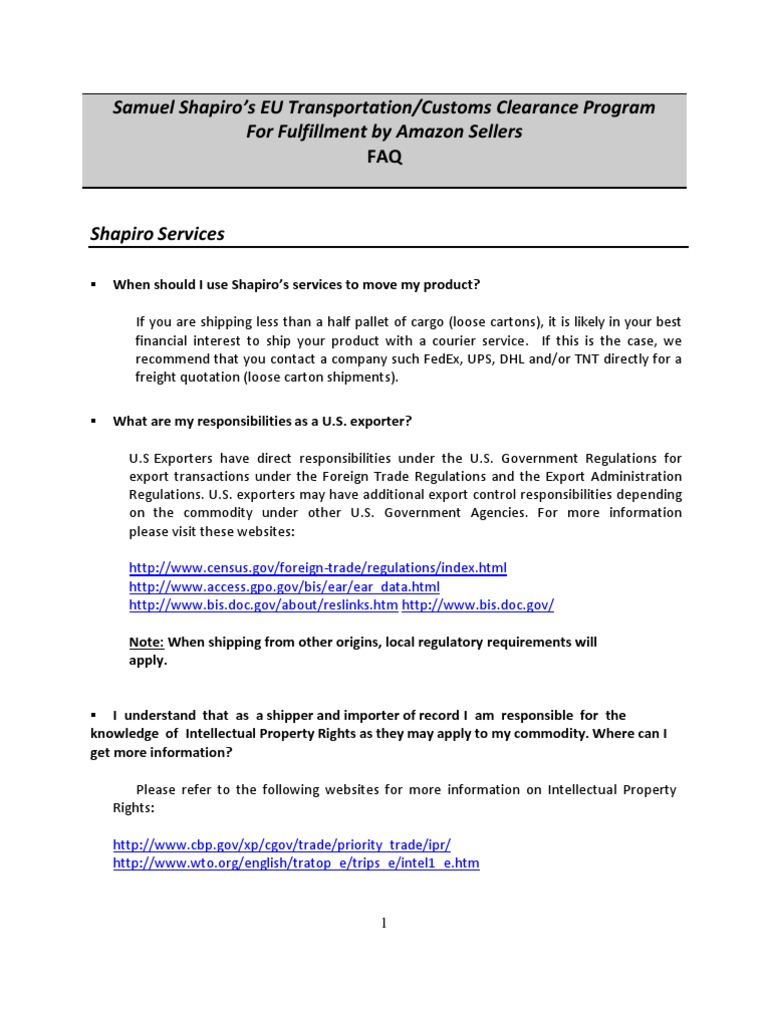 Samuel Shapiro's EU Transportation/Customs Clearance Program
For Fulfillment by Amazon Sellers
FAQ

Shapiro Services

▪ When should I use Shapiro's services to move my product?

If you are shipping less than a half pallet of cargo (loose cartons), it is likely in your best financial interest to ship your product with a courier service. If this is the case, we recommend that you contact a company such FedEx, UPS, DHL and/or TNT directly for a freight quotation (loose carton shipments).

▪ What are my responsibilities as a U.S. exporter?

U.S Exporters have direct responsibilities under the U.S. Government Regulations for export transactions under the Foreign Trade Regulations and the Export Administration Regulations. U.S. exporters may have additional export control responsibilities depending on the commodity under other U.S. Government Agencies. For more information please visit these websites:

http://www.census.gov/foreign-trade/regulations/index.html
http://www.access.gpo.gov/bis/ear/ear_data.html
http://www.bis.doc.gov/about/reslinks.htm http://www.bis.doc.gov/

Note: When shipping from other origins, local regulatory requirements will apply.

▪ I understand that as a shipper and importer of record I am responsible for the knowledge of Intellectual Property Rights as they may apply to my commodity. Where can I get more information?

Please refer to the following websites for more information on Intellectual Property Rights:

http://www.cbp.gov/xp/cgov/trade/priority_trade/ipr/
http://www.wto.org/english/tratop_e/trips_e/intel1_e.htm

1